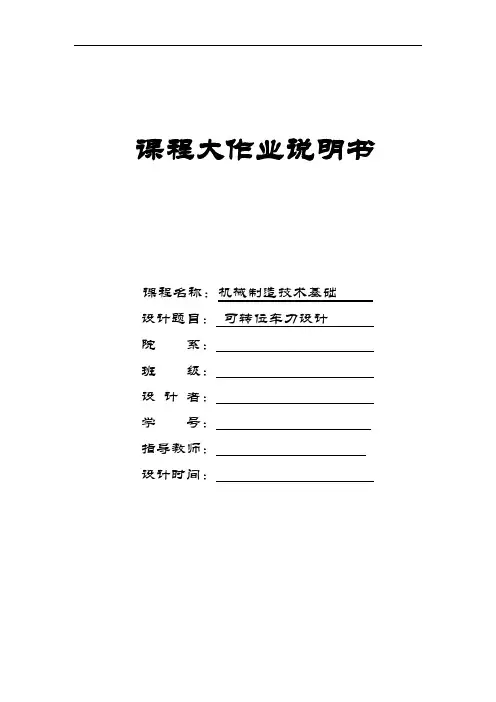 课程大作业说明书

课程名称：机械制造技术基础

设计题目：可转位车刀设计

院　　系：

班　　级：

设 计 者：

学　　号：

指导教师：

设计时间：